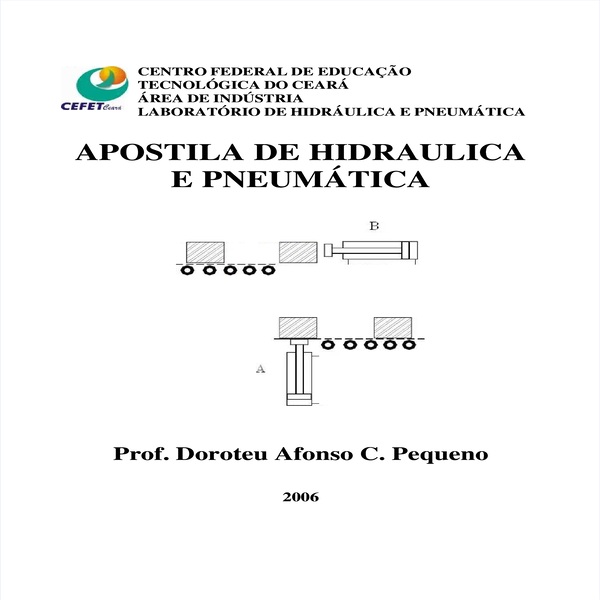 CEFET Ceará

CENTRO FEDERAL DE EDUCAÇÃO
TECNOLÓGICA DO CEARÁ
ÁREA DE INDÚSTRIA
LABORATÓRIO DE HIDRÁULICA E PNEUMÁTICA

APOSTILA DE HIDRAULICA E PNEUMÁTICA

B

A

Prof. Doroteu Afonso C. Pequeno

2006